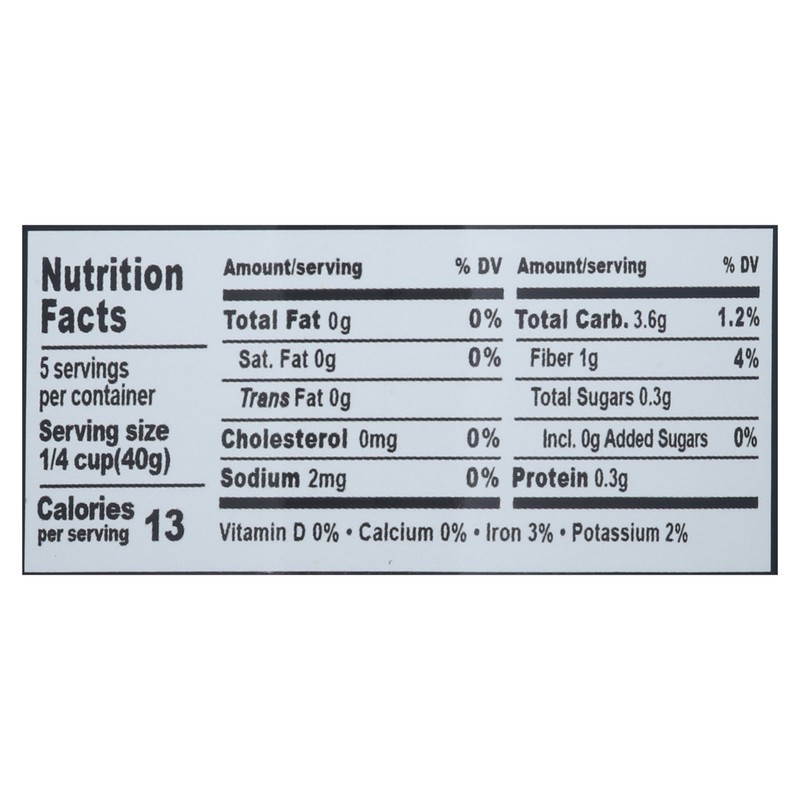 Nutrition Facts

5 servings per container

Serving size 1/4 cup(40g)

Calories per serving 13

| Amount/serving | % DV | Amount/serving | % DV |
|---|---|---|---|
| Total Fat 0g | 0% | Total Carb. 3.6g | 1.2% |
| Sat. Fat 0g | 0% | Fiber 1g | 4% |
| Trans Fat 0g | | Total Sugars 0.3g | |
| Cholesterol 0mg | 0% | Incl. 0g Added Sugars | 0% |
| Sodium 2mg | 0% | Protein 0.3g | |

Vitamin D 0% • Calcium 0% • Iron 3% • Potassium 2%